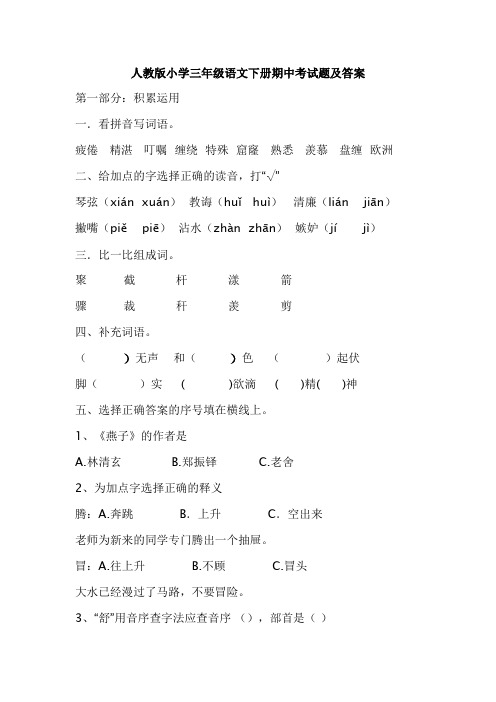 人教版小学三年级语文下册期中考试题及答案

第一部分：积累运用

一．看拼音写词语。

疲倦　精湛　叮嘱　缠绕　特殊　窟窿　熟悉　羡慕　盘缠　欧洲

二、给加点的字选择正确的读音，打“√”

琴弦（xián　xuán）　教诲（huǐ　huì）　清廉（lián　jiān）

撇嘴（piě　piē）　沾水（zhàn　zhān）　嫉妒（jí　jì）

三．比一比组成词。

聚　　截　　杆　　漾　　箭

骤　　裁　　秆　　羡　　剪

四、补充词语。

（　　）无声　和（　　）色　（　　）起伏

脚（　　）实　（　　）欲滴　（　）精（　）神

五、选择正确答案的序号填在横线上。

1、《燕子》的作者是

A.林清玄　　B.郑振铎　　C.老舍

2、为加点字选择正确的释义

腾：A.奔跳　　B. 上升　　C. 空出来

老师为新来的同学专门腾出一个抽屉。

冒：A.往上升　　B.不顾　　C.冒头

大水已经漫过了马路，不要冒险。

3、“舒”用音序查字法应查音序 （），部首是（ ）